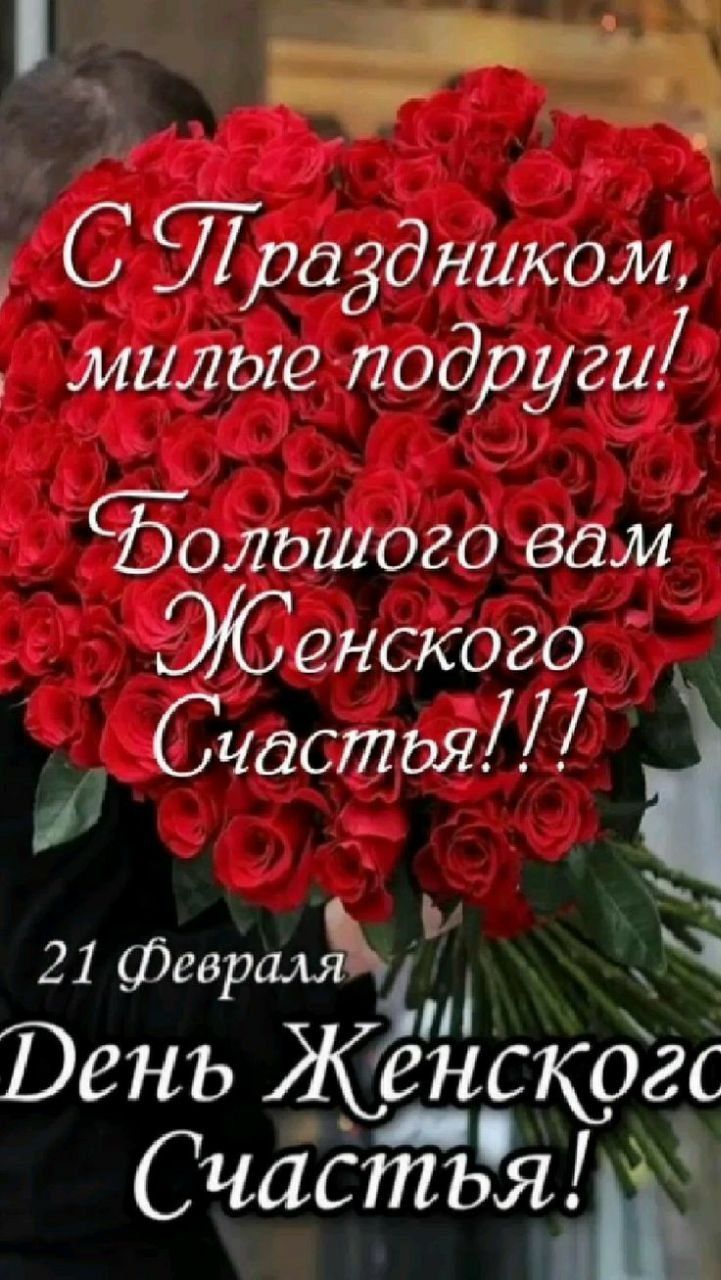 С Праздником, милые подруги!

Большого вам Женского Счастья!!!

21 Февраля
День Женского
Счастья!